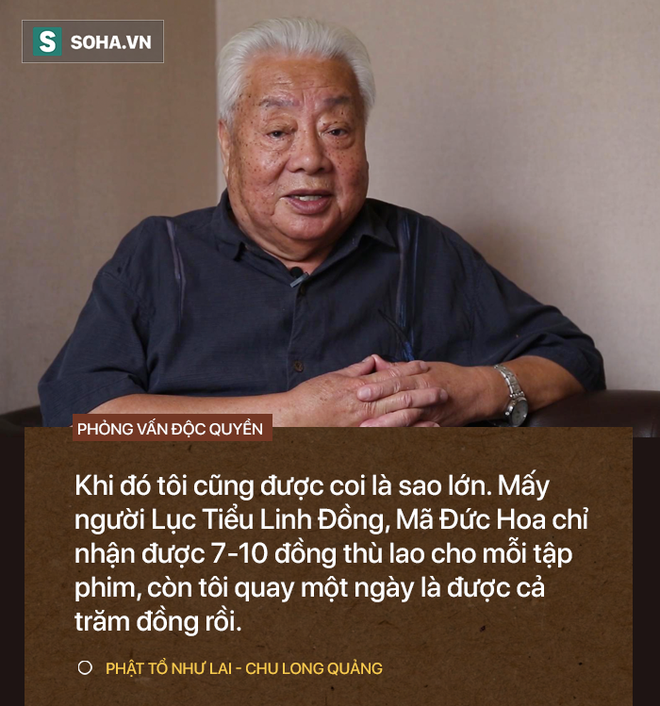 S SOHA.VN

PHỎNG VẤN ĐỘC QUYỀN

Khi đó tôi cũng được coi là sao lớn. Mấy người Lục Tiểu Linh Đồng, Mã Đức Hoa chỉ nhận được 7-10 đồng thù lao cho mỗi tập phim, còn tôi quay một ngày là được cả trăm đồng rồi.

PHẬT TỔ NHƯ LAI - CHU LONG QUẢNG